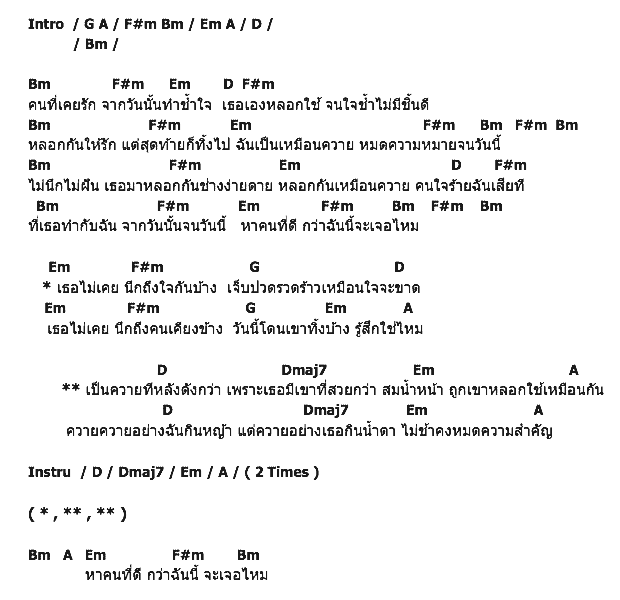 Intro / G A / F#m Bm / Em A / D /
/ Bm /

Bm F#m Em D F#m
คนที่เคยรัก จากวันนั้นทำช้ำใจ เธอเองหลอกใช้ จนใจช้ำไม่มีชิ้นดี
Bm F#m Em F#m Bm F#m Bm
หลอกกันให้รัก แต่สุดท้ายก็ทิ้งไป ฉันเป็นเหมือนควาย หมดความหมายจนวันนี้
Bm F#m Em D F#m
ไม่นึกไม่ฝัน เธอมาหลอกกันช่างง่ายดาย หลอกกันเหมือนควาย คนใจร้ายฉันเสียที
Bm F#m Em F#m Bm F#m Bm
ที่เธอทำกับฉัน จากวันนั้นจนวันนี้ หาคนที่ดี กว่าฉันนี้จะเจอไหม

Em F#m G D
* เธอไม่เคย นึกถึงใจกันบ้าง เจ็บปวดรวดร้าวเหมือนใจจะขาด
Em F#m G Em A
เธอไม่เคย นึกถึงคนเคียงข้าง วันนี้โดนเขาทิ้งบ้าง รู้สึกใช่ไหม

D Dmaj7 Em A
** เป็นควายทีหลังดังกว่า เพราะเธอมีเขาที่สวยกว่า สมน้ำหน้า ถูกเขาหลอกใช้เหมือนกัน
D Dmaj7 Em A
ควายควายอย่างฉันกินหญ้า แต่ควายอย่างเธอกินน้ำตา ไม่ช้าคงหมดความสำคัญ

Instru / D / Dmaj7 / Em / A / ( 2 Times )

( * , ** , ** )

Bm A Em F#m Bm
หาคนที่ดี กว่าฉันนี้ จะเจอไหม